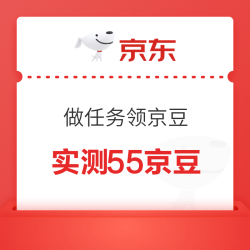 京东

做任务领京豆

实测55京豆